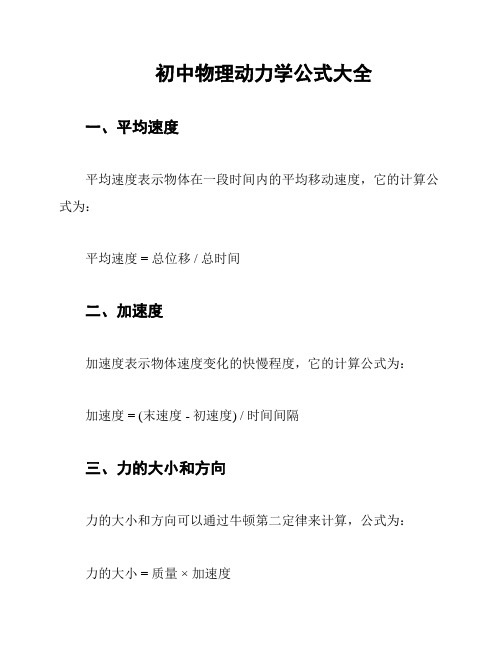 初中物理动力学公式大全

一、平均速度

平均速度表示物体在一段时间内的平均移动速度，它的计算公式为：

平均速度 = 总位移 / 总时间

二、加速度

加速度表示物体速度变化的快慢程度，它的计算公式为：

加速度 = (末速度 - 初速度) / 时间间隔

三、力的大小和方向

力的大小和方向可以通过牛顿第二定律来计算，公式为：

力的大小 = 质量 × 加速度